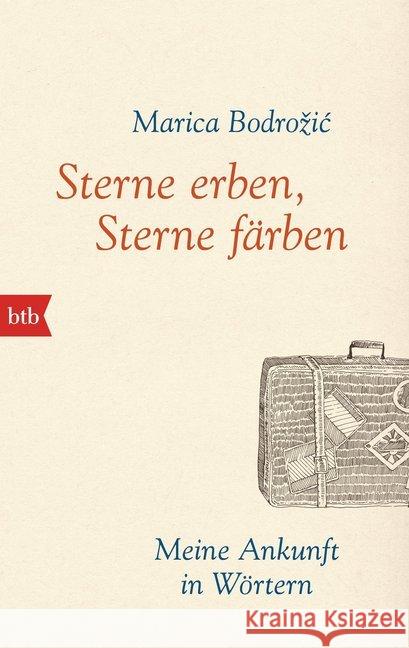 Marica Bodrožić

Sterne erben,
Sterne färben

btb

Meine Ankunft
in Wörtern